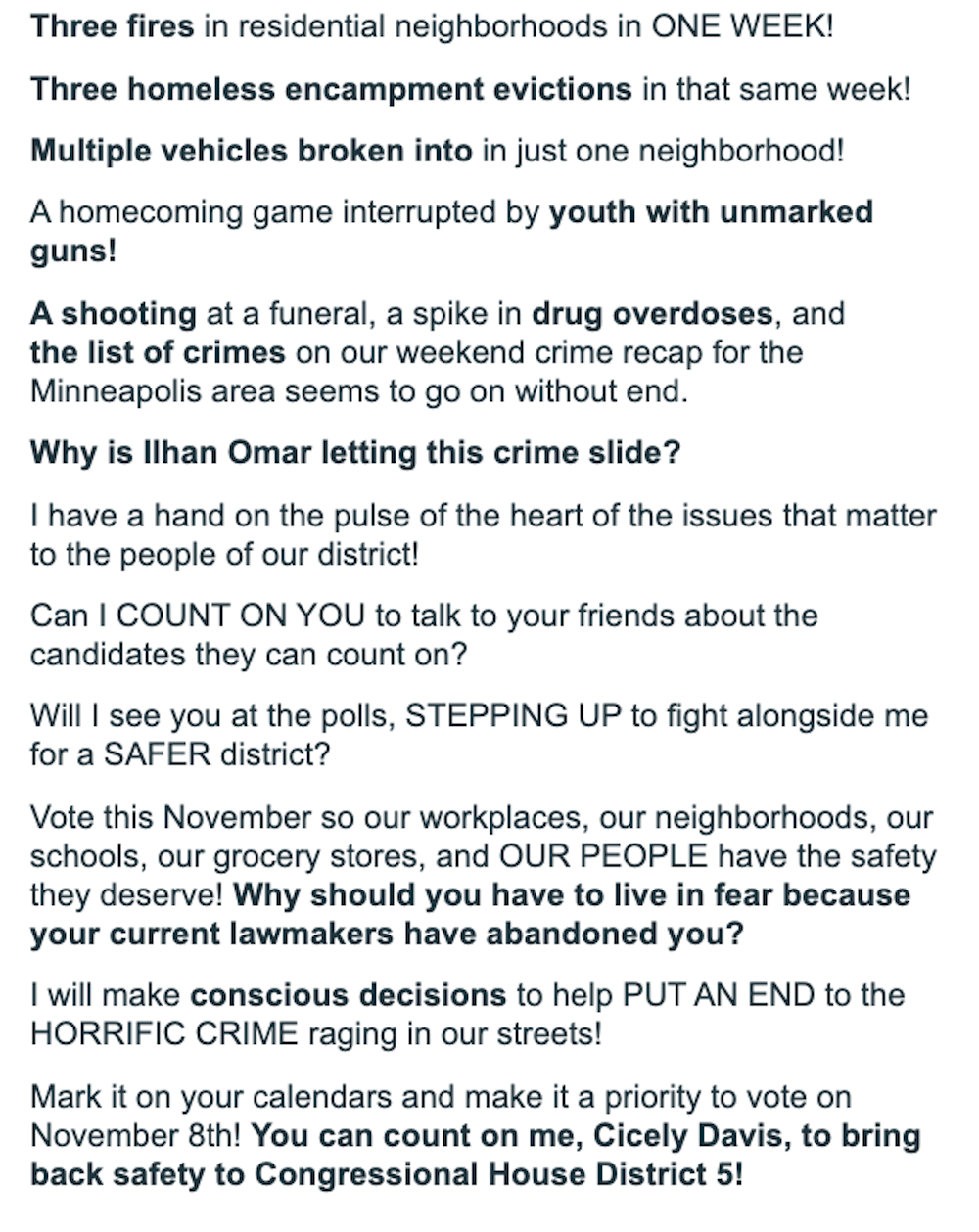 Three fires in residential neighborhoods in ONE WEEK!

Three homeless encampment evictions in that same week!

Multiple vehicles broken into in just one neighborhood!

A homecoming game interrupted by youth with unmarked guns!

A shooting at a funeral, a spike in drug overdoses, and the list of crimes on our weekend crime recap for the Minneapolis area seems to go on without end.

Why is Ilhan Omar letting this crime slide?

I have a hand on the pulse of the heart of the issues that matter to the people of our district!

Can I COUNT ON YOU to talk to your friends about the candidates they can count on?

Will I see you at the polls, STEPPING UP to fight alongside me for a SAFER district?

Vote this November so our workplaces, our neighborhoods, our schools, our grocery stores, and OUR PEOPLE have the safety they deserve! Why should you have to live in fear because your current lawmakers have abandoned you?

I will make conscious decisions to help PUT AN END to the HORRIFIC CRIME raging in our streets!

Mark it on your calendars and make it a priority to vote on November 8th! You can count on me, Cicely Davis, to bring back safety to Congressional House District 5!